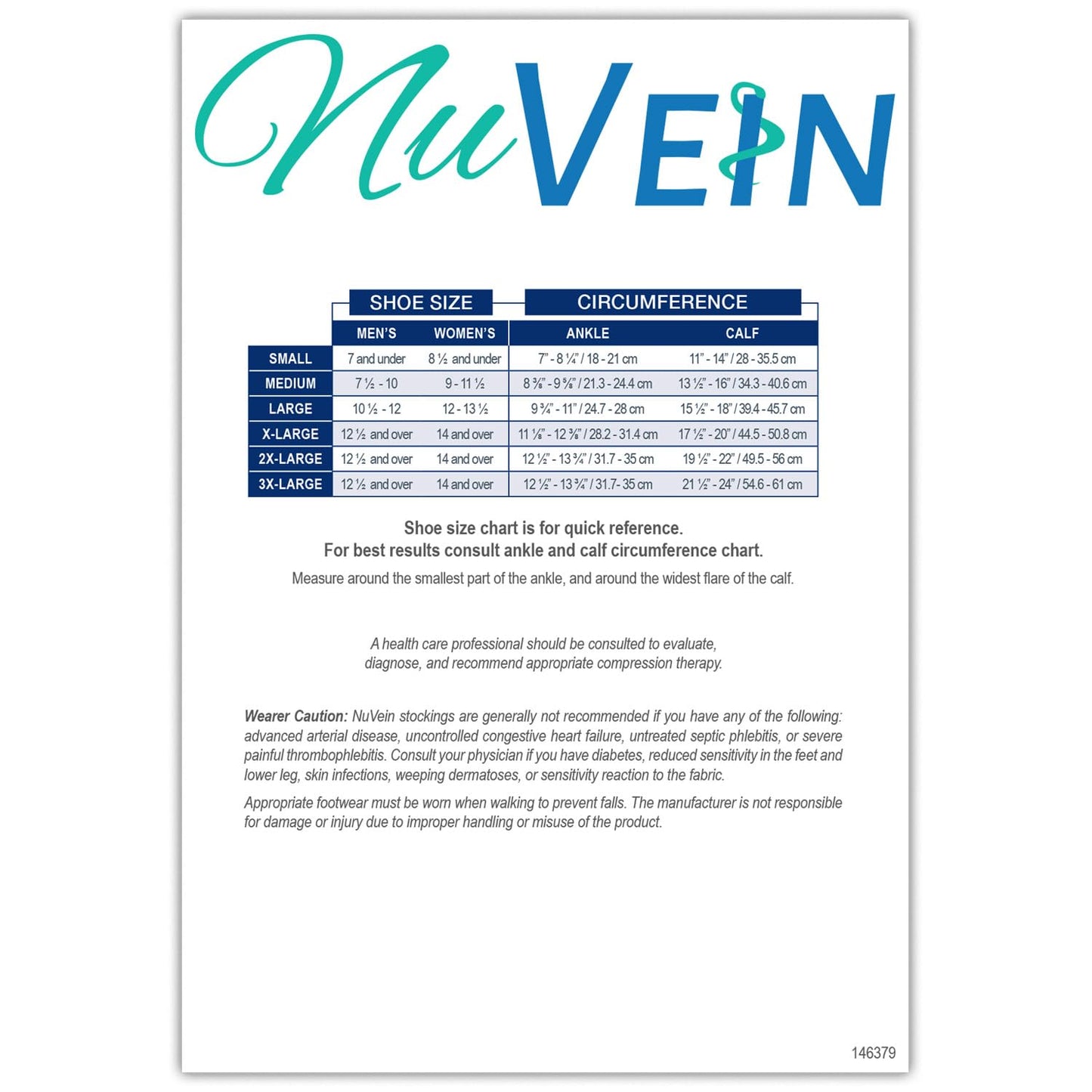 NuVEIN

| | SHOE SIZE | | CIRCUMFERENCE | |
|---|---|---|---|---|
| | MEN'S | WOMEN'S | ANKLE | CALF |
| SMALL | 7 and under | 8 ½ and under | 7" - 8 ¼" / 18 - 21 cm | 11" - 14" / 28 - 35.5 cm |
| MEDIUM | 7 ½ - 10 | 9 - 11 ½ | 8 ⅜" - 9 ⅝" / 21.3 - 24.4 cm | 13 ½" - 16" / 34.3 - 40.6 cm |
| LARGE | 10 ½ - 12 | 12 - 13 ½ | 9 ¾" - 11" / 24.7 - 28 cm | 15 ½" - 18" / 39.4 - 45.7 cm |
| X-LARGE | 12 ½ and over | 14 and over | 11 ⅛" - 12 ⅜" / 28.2 - 31.4 cm | 17 ½" - 20" / 44.5 - 50.8 cm |
| 2X-LARGE | 12 ½ and over | 14 and over | 12 ½" - 13 ¾" / 31.7 - 35 cm | 19 ½" - 22" / 49.5 - 56 cm |
| 3X-LARGE | 12 ½ and over | 14 and over | 12 ½" - 13 ¾" / 31.7- 35 cm | 21 ½" - 24" / 54.6 - 61 cm |

Shoe size chart is for quick reference.
For best results consult ankle and calf circumference chart.

Measure around the smallest part of the ankle, and around the widest flare of the calf.

A health care professional should be consulted to evaluate, diagnose, and recommend appropriate compression therapy.

Wearer Caution: NuVein stockings are generally not recommended if you have any of the following: advanced arterial disease, uncontrolled congestive heart failure, untreated septic phlebitis, or severe painful thrombophlebitis. Consult your physician if you have diabetes, reduced sensitivity in the feet and lower leg, skin infections, weeping dermatoses, or sensitivity reaction to the fabric.

Appropriate footwear must be worn when walking to prevent falls. The manufacturer is not responsible for damage or injury due to improper handling or misuse of the product.

146379